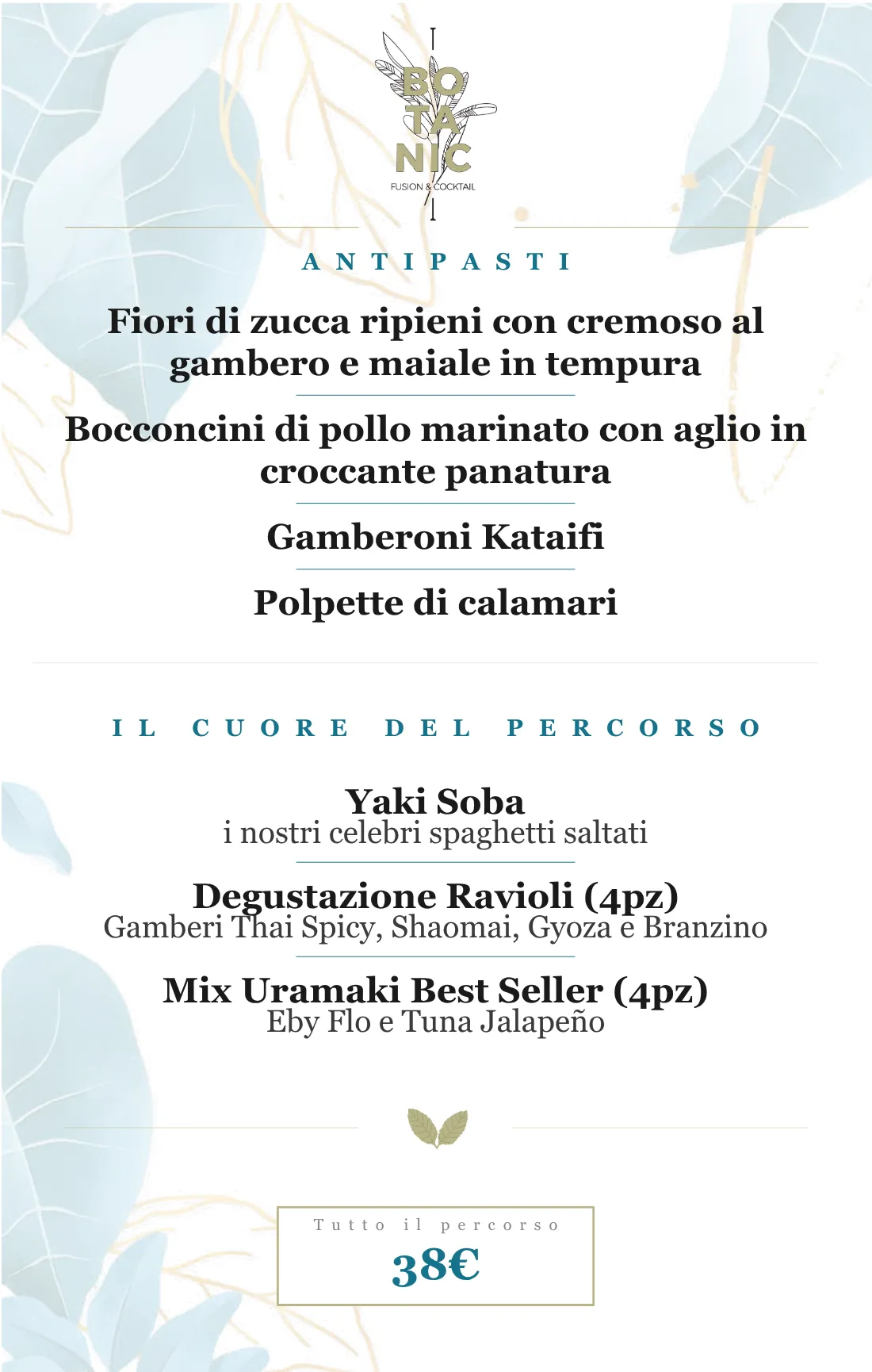 BO TA NIC
FUSION & COCKTAIL

ANTIPASTI

Fiori di zucca ripieni con cremoso al gambero e maiale in tempura

Bocconcini di pollo marinato con aglio in croccante panatura

Gamberoni Kataifi

Polpette di calamari

IL CUORE DEL PERCORSO

Yaki Soba
i nostri celebri spaghetti saltati

Degustazione Ravioli (4pz)
Gamberi Thai Spicy, Shaomai, Gyoza e Branzino

Mix Uramaki Best Seller (4pz)
Eby Flo e Tuna Jalapeño

Tutto il percorso
38€